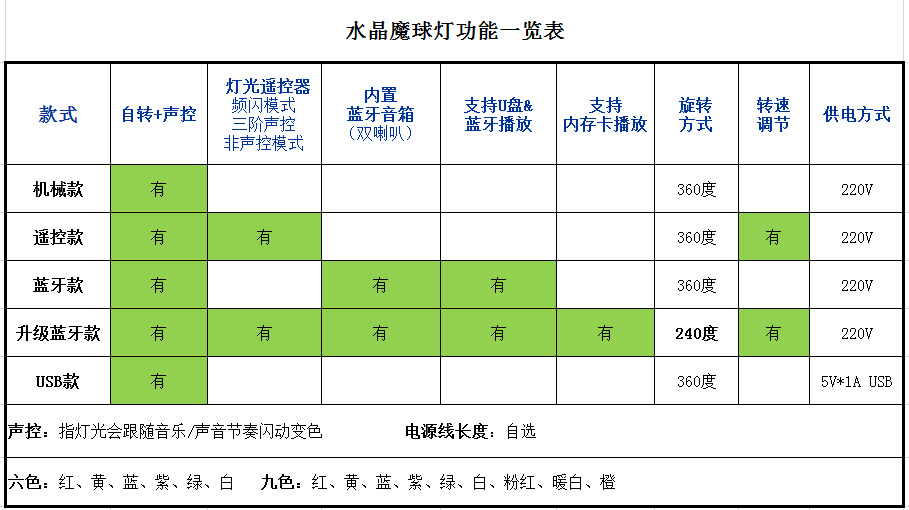 水晶魔球灯功能一览表

| 款式 | 自转+声控 | 灯光遥控器 频闪模式 三阶声控 非声控模式 | 内置 蓝牙音箱 （双喇叭） | 支持U盘& 蓝牙播放 | 支持 内存卡播放 | 旋转 方式 | 转速 调节 | 供电方式 |
|---|---|---|---|---|---|---|---|---|
| 机械款 | 有 | | | | | 360度 | | 220V |
| 遥控款 | 有 | 有 | | | | 360度 | 有 | 220V |
| 蓝牙款 | 有 | | 有 | 有 | | 360度 | | 220V |
| 升级蓝牙款 | 有 | 有 | 有 | 有 | 有 | 240度 | 有 | 220V |
| USB款 | 有 | | | | | 360度 | | 5V*1A USB |

声控：指灯光会跟随音乐/声音节奏闪动变色　　电源线长度：自选

六色：红、黄、蓝、紫、绿、白　九色：红、黄、蓝、紫、绿、白、粉红、暖白、橙